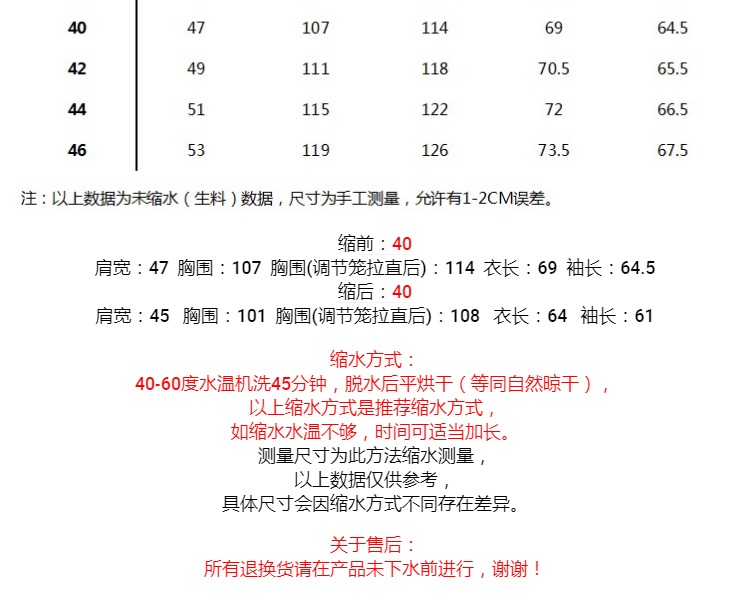 | 40 | 47 | 107 | 114 | 69 | 64.5 |
|---|---|---|---|---|---|
| 42 | 49 | 111 | 118 | 70.5 | 65.5 |
| 44 | 51 | 115 | 122 | 72 | 66.5 |
| 46 | 53 | 119 | 126 | 73.5 | 67.5 |

注：以上数据为未缩水（生料）数据，尺寸为手工测量，允许有1-2CM误差。

缩前：40
肩宽：47 胸围：107 胸围(调节笼拉直后)：114 衣长：69 袖长：64.5
缩后：40
肩宽：45 胸围：101 胸围(调节笼拉直后)：108 衣长：64 袖长：61

缩水方式：
40-60度水温机洗45分钟，脱水后平烘干（等同自然晾干），
以上缩水方式是推荐缩水方式，
如缩水水温不够，时间可适当加长。
测量尺寸为此方法缩水测量，
以上数据仅供参考，
具体尺寸会因缩水方式不同存在差异。

关于售后：
所有退换货请在产品未下水前进行，谢谢！